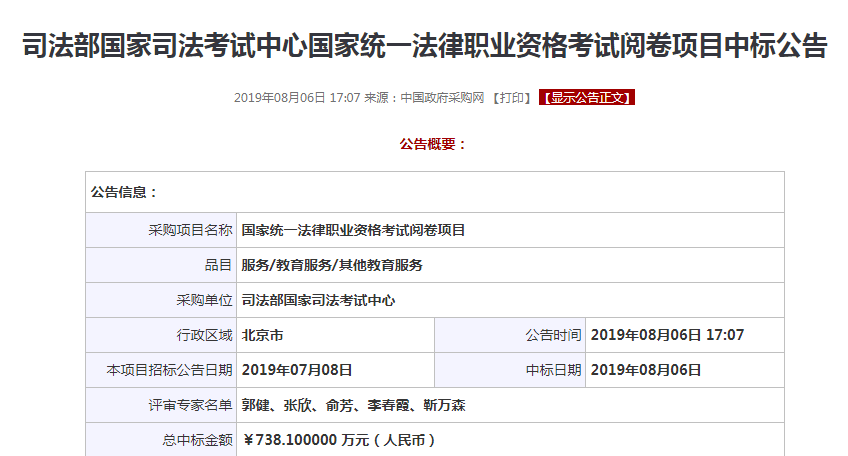 司法部国家司法考试中心国家统一法律职业资格考试阅卷项目中标公告

2019年08月06日 17:07 来源：中国政府采购网 【打印】 【显示公告正文】

公告概要：

| 公告信息： | | | |
|---|---|---|---|
| 采购项目名称 | 国家统一法律职业资格考试阅卷项目 | | |
| 品目 | 服务/教育服务/其他教育服务 | | |
| 采购单位 | 司法部国家司法考试中心 | | |
| 行政区域 | 北京市 | 公告时间 | 2019年08月06日 17:07 |
| 本项目招标公告日期 | 2019年07月08日 | 中标日期 | 2019年08月06日 |
| 评审专家名单 | 郭健、张欣、俞芳、李春霞、靳万森 | | |
| 总中标金额 | ￥738.100000 万元（人民币） | | |